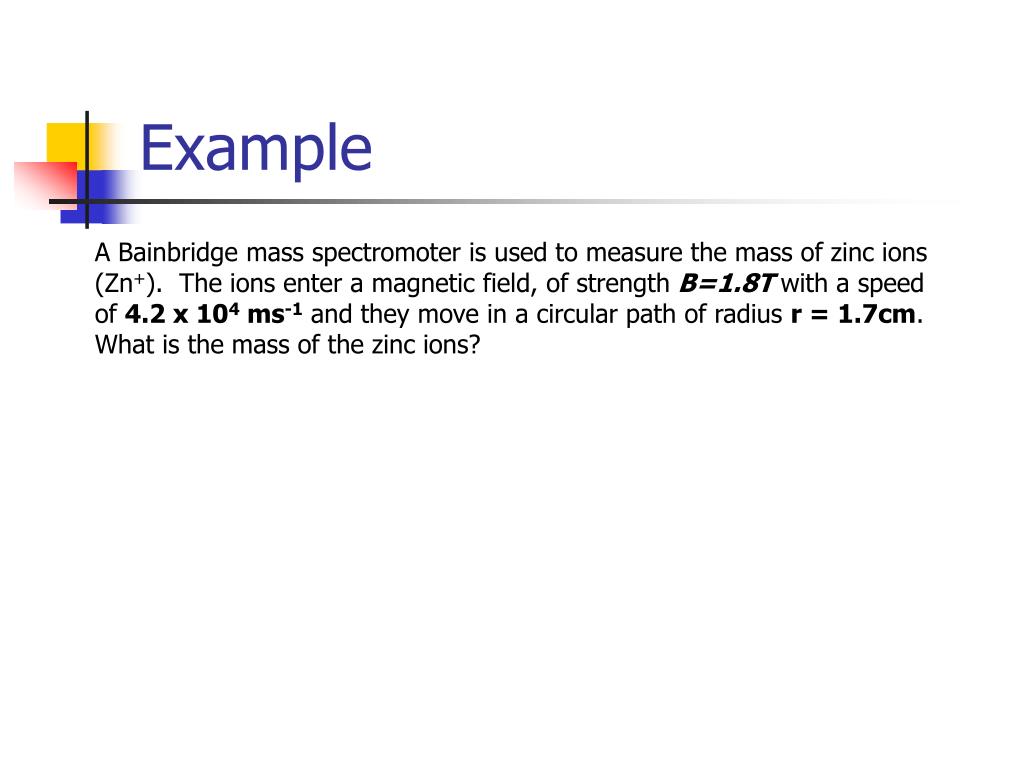 Example

A Bainbridge mass spectromoter is used to measure the mass of zinc ions ($Zn^+$). The ions enter a magnetic field, of strength $B=1.8T$ with a speed of $4.2 \times 10^4$ $ms^{-1}$ and they move in a circular path of radius $r = 1.7cm$. What is the mass of the zinc ions?